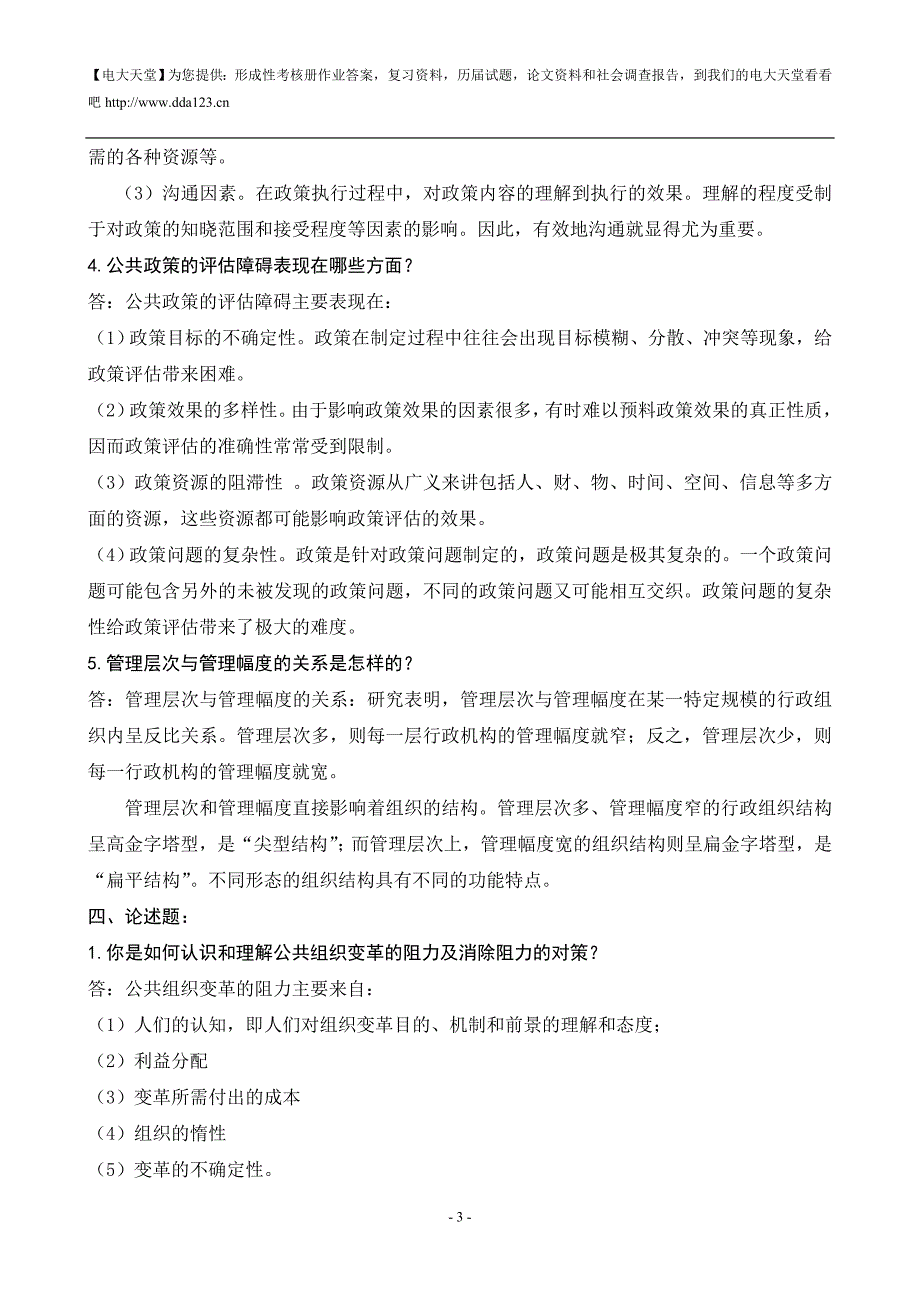 【电大天堂】为您提供：形成性考核册作业答案，复习资料，历届试题，论文资料和社会调查报告，到我们的电大天堂看看吧 http://www.dda123.cn

需的各种资源等。

（3）沟通因素。在政策执行过程中，对政策内容的理解到执行的效果。理解的程度受制于对政策的知晓范围和接受程度等因素的影响。因此，有效地沟通就显得尤为重要。

4. 公共政策的评估障碍表现在哪些方面？

答：公共政策的评估障碍主要表现在：

（1）政策目标的不确定性。政策在制定过程中往往会出现目标模糊、分散、冲突等现象，给政策评估带来困难。

（2）政策效果的多样性。由于影响政策效果的因素很多，有时难以预料政策效果的真正性质，因而政策评估的准确性常常受到限制。

（3）政策资源的阻滞性 。政策资源从广义来讲包括人、财、物、时间、空间、信息等多方面的资源，这些资源都可能影响政策评估的效果。

（4）政策问题的复杂性。政策是针对政策问题制定的，政策问题是极其复杂的。一个政策问题可能包含另外的未被发现的政策问题，不同的政策问题又可能相互交织。政策问题的复杂性给政策评估带来了极大的难度。

5. 管理层次与管理幅度的关系是怎样的？

答：管理层次与管理幅度的关系：研究表明，管理层次与管理幅度在某一特定规模的行政组织内呈反比关系。管理层次多，则每一层行政机构的管理幅度就窄；反之，管理层次少，则每一行政机构的管理幅度就宽。

管理层次和管理幅度直接影响着组织的结构。管理层次多、管理幅度窄的行政组织结构呈高金字塔型，是“尖型结构”；而管理层次上，管理幅度宽的组织结构则呈扁金字塔型，是“扁平结构”。不同形态的组织结构具有不同的功能特点。

四、论述题：

1. 你是如何认识和理解公共组织变革的阻力及消除阻力的对策？

答：公共组织变革的阻力主要来自：

（1）人们的认知，即人们对组织变革目的、机制和前景的理解和态度；

（2）利益分配

（3）变革所需付出的成本

（4）组织的惰性

（5）变革的不确定性。

- 3 -